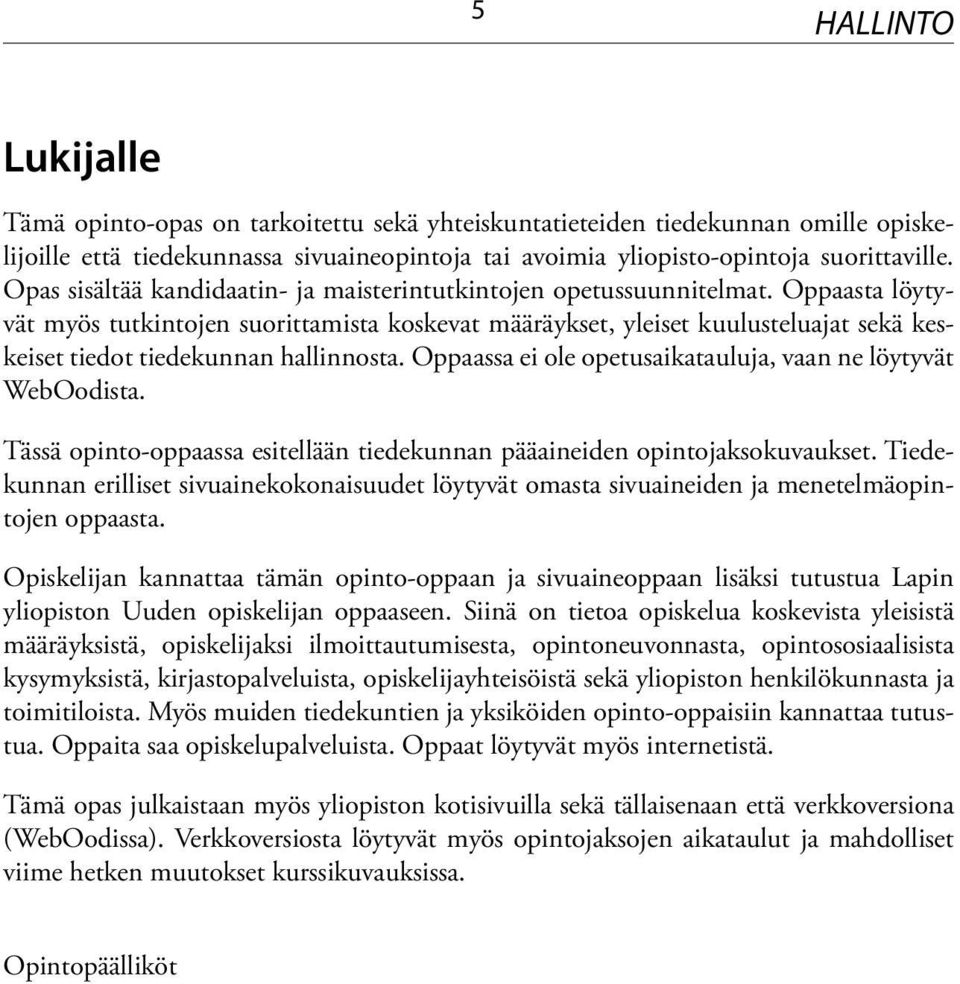 5

HALLINTO

Lukijalle

Tämä opinto-opas on tarkoitettu sekä yhteiskuntatieteiden tiedekunnan omille opiskelijoille että tiedekunnassa sivuaineopintoja tai avoimia yliopisto-opintoja suorittaville. Opas sisältää kandidaatin- ja maisterintutkintojen opetussuunnitelmat. Oppaasta löytyvät myös tutkintojen suorittamista koskevat määräykset, yleiset kuulusteluajat sekä keskeiset tiedot tiedekunnan hallinnosta. Oppaassa ei ole opetusaikatauluja, vaan ne löytyvät WebOodista.

Tässä opinto-oppaassa esitellään tiedekunnan pääaineiden opintojaksokuvaukset. Tiedekunnan erilliset sivuainekokonaisuudet löytyvät omasta sivuaineiden ja menetelmäopintojen oppaasta.

Opiskelijan kannattaa tämän opinto-oppaan ja sivuaineoppaan lisäksi tutustua Lapin yliopiston Uuden opiskelijan oppaaseen. Siinä on tietoa opiskelua koskevista yleisistä määräyksistä, opiskelijaksi ilmoittautumisesta, opintoneuvonnasta, opintososiaalisista kysymyksistä, kirjastopalveluista, opiskelijayhteisöistä sekä yliopiston henkilökunnasta ja toimitiloista. Myös muiden tiedekuntien ja yksiköiden opinto-oppaisiin kannattaa tutustua. Oppaita saa opiskelupalveluista. Oppaat löytyvät myös internetistä.

Tämä opas julkaistaan myös yliopiston kotisivuilla sekä tällaisenaan että verkkoversiona (WebOodissa). Verkkoversiosta löytyvät myös opintojaksojen aikataulut ja mahdolliset viime hetken muutokset kurssikuvauksissa.

Opintopäälliköt